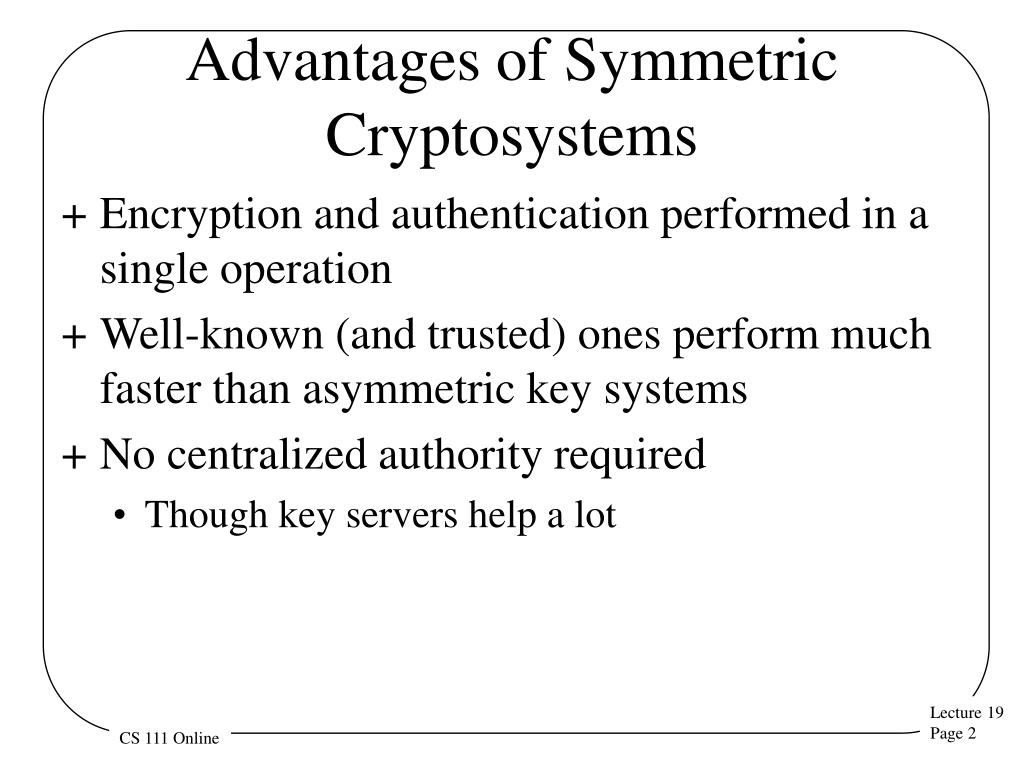 Advantages of Symmetric Cryptosystems

+ Encryption and authentication performed in a single operation

+ Well-known (and trusted) ones perform much faster than asymmetric key systems

+ No centralized authority required

• Though key servers help a lot

CS 111 Online

Lecture 19
Page 2